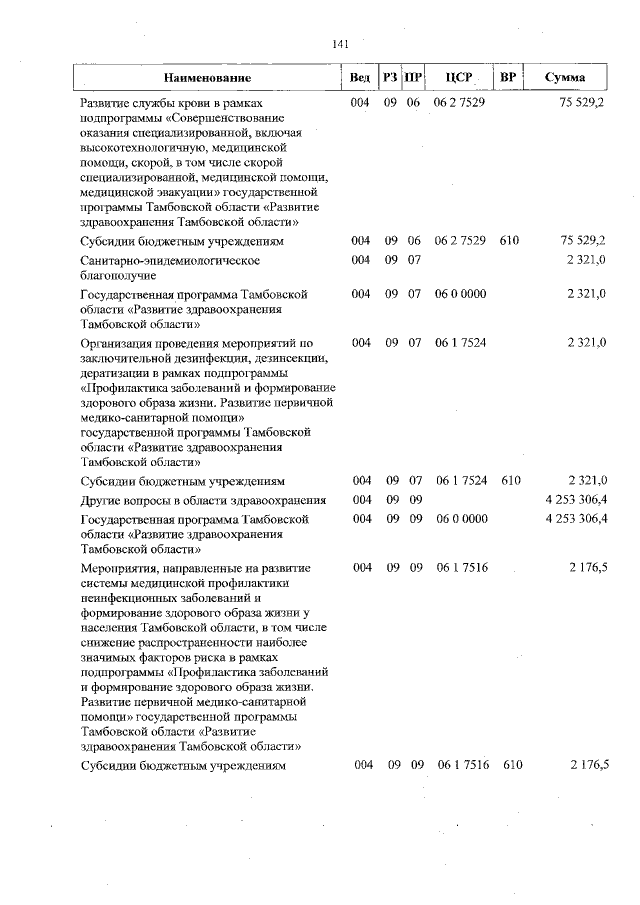 141

| Наименование | Вед | РЗ | ПР | ЦСР | ВР | Сумма |
|---|---|---|---|---|---|---|
| Развитие службы крови в рамках подпрограммы «Совершенствование оказания специализированной, включая высокотехнологичную, медицинской помощи, скорой, в том числе скорой специализированной, медицинской помощи, медицинской эвакуации» государственной программы Тамбовской области «Развитие здравоохранения Тамбовской области» | 004 | 09 | 06 | 06 2 7529 | | 75 529,2 |
| Субсидии бюджетным учреждениям | 004 | 09 | 06 | 06 2 7529 | 610 | 75 529,2 |
| Санитарно-эпидемиологическое благополучие | 004 | 09 | 07 | | | 2 321,0 |
| Государственная программа Тамбовской области «Развитие здравоохранения Тамбовской области» | 004 | 09 | 07 | 06 0 0000 | | 2 321,0 |
| Организация проведения мероприятий по заключительной дезинфекции, дезинсекции, дератизации в рамках подпрограммы «Профилактика заболеваний и формирование здорового образа жизни. Развитие первичной медико-санитарной помощи» государственной программы Тамбовской области «Развитие здравоохранения Тамбовской области» | 004 | 09 | 07 | 06 1 7524 | | 2 321,0 |
| Субсидии бюджетным учреждениям | 004 | 09 | 07 | 06 1 7524 | 610 | 2 321,0 |
| Другие вопросы в области здравоохранения | 004 | 09 | 09 | | | 4 253 306,4 |
| Государственная программа Тамбовской области «Развитие здравоохранения Тамбовской области» | 004 | 09 | 09 | 06 0 0000 | | 4 253 306,4 |
| Мероприятия, направленные на развитие системы медицинской профилактики неинфекционных заболеваний и формирование здорового образа жизни у населения Тамбовской области, в том числе снижение распространенности наиболее значимых факторов риска в рамках подпрограммы «Профилактика заболеваний и формирование здорового образа жизни. Развитие первичной медико-санитарной помощи» государственной программы Тамбовской области «Развитие здравоохранения Тамбовской области» | 004 | 09 | 09 | 06 1 7516 | | 2 176,5 |
| Субсидии бюджетным учреждениям | 004 | 09 | 09 | 06 1 7516 | 610 | 2 176,5 |